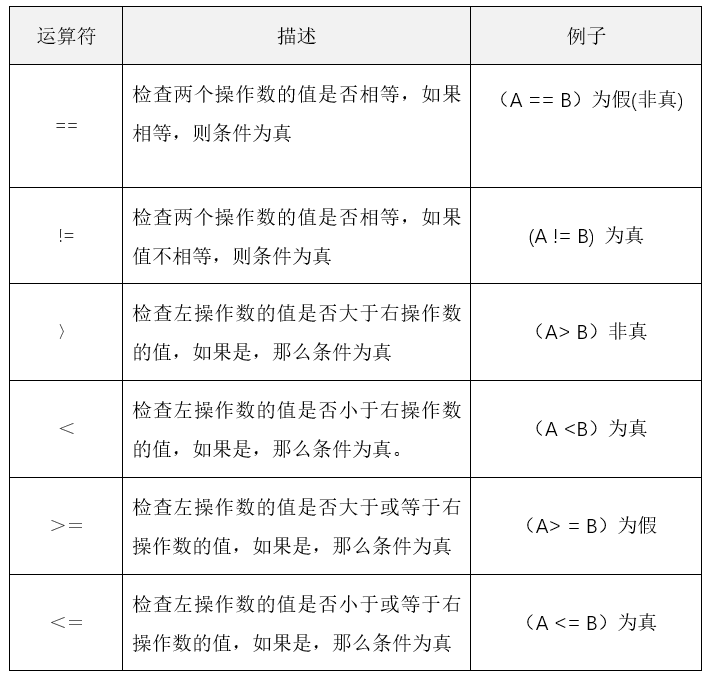 | 运算符 | 描述 | 例子 |
|---|---|---|
| == | 检查两个操作数的值是否相等，如果相等，则条件为真 | （A == B）为假(非真) |
| != | 检查两个操作数的值是否相等，如果值不相等，则条件为真 | (A != B) 为真 |
| 〉 | 检查左操作数的值是否大于右操作数的值，如果是，那么条件为真 | （A> B）非真 |
| ＜ | 检查左操作数的值是否小于右操作数的值，如果是，那么条件为真。 | （A <B）为真 |
| ＞= | 检查左操作数的值是否大于或等于右操作数的值，如果是，那么条件为真 | （A> = B）为假 |
| ＜= | 检查左操作数的值是否小于或等于右操作数的值，如果是，那么条件为真 | （A <= B）为真 |